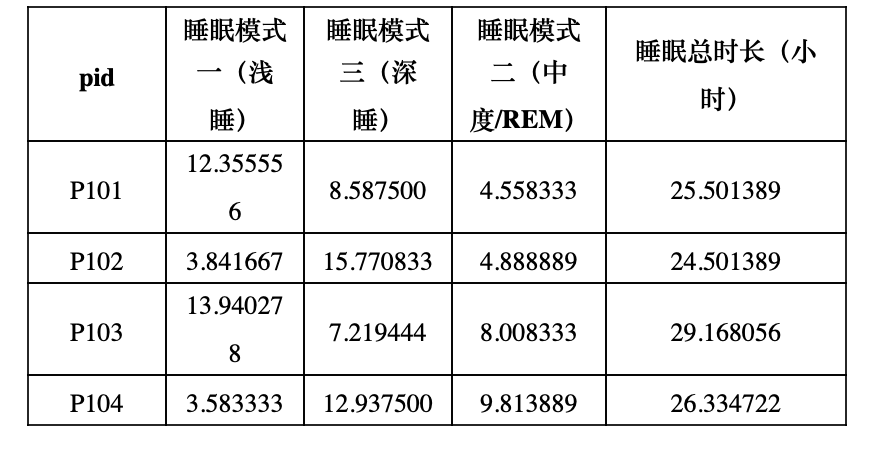 | pid | 睡眠模式一（浅睡） | 睡眠模式三（深睡） | 睡眠模式二（中度/REM） | 睡眠总时长（小时） |
|---|---|---|---|---|
| P101 | 12.355556 | 8.587500 | 4.558333 | 25.501389 |
| P102 | 3.841667 | 15.770833 | 4.888889 | 24.501389 |
| P103 | 13.940278 | 7.219444 | 8.008333 | 29.168056 |
| P104 | 3.583333 | 12.937500 | 9.813889 | 26.334722 |